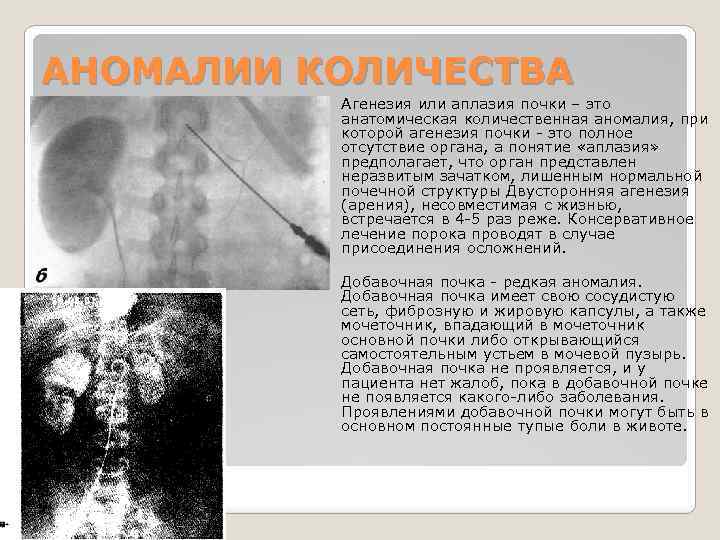 АНОМАЛИИ КОЛИЧЕСТВА

б

Агенезия или аплазия почки – это анатомическая количественная аномалия, при которой агенезия почки - это полное отсутствие органа, а понятие «аплазия» предполагает, что орган представлен неразвитым зачатком, лишенным нормальной почечной структуры Двусторонняя агенезия (арения), несовместимая с жизнью, встречается в 4-5 раз реже. Консервативное лечение порока проводят в случае присоединения осложнений.

Добавочная почка - редкая аномалия. Добавочная почка имеет свою сосудистую сеть, фиброзную и жировую капсулы, а также мочеточник, впадающий в мочеточник основной почки либо открывающийся самостоятельным устьем в мочевой пузырь. Добавочная почка не проявляется, и у пациента нет жалоб, пока в добавочной почке не появляется какого-либо заболевания. Проявлениями добавочной почки могут быть в основном постоянные тупые боли в животе.